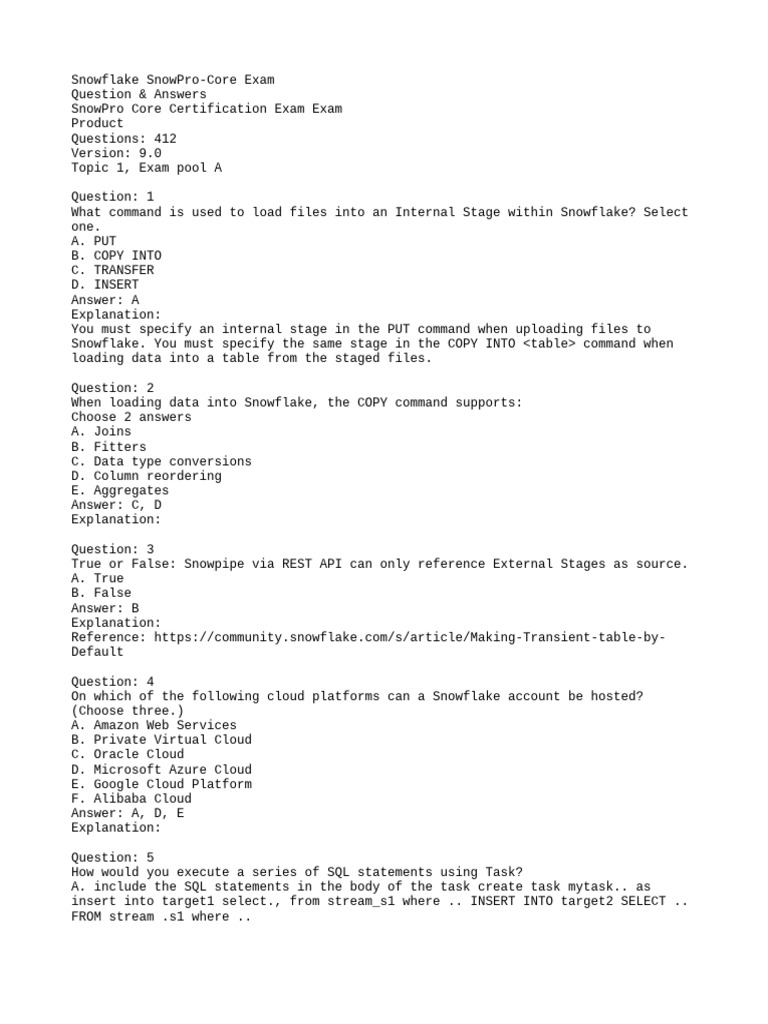 Snowflake SnowPro-Core Exam
Question & Answers
SnowPro Core Certification Exam Exam
Product
Questions: 412
Version: 9.0
Topic 1, Exam pool A

Question: 1
What command is used to load files into an Internal Stage within Snowflake? Select one.
A. PUT
B. COPY INTO
C. TRANSFER
D. INSERT
Answer: A
Explanation:
You must specify an internal stage in the PUT command when uploading files to Snowflake. You must specify the same stage in the COPY INTO <table> command when loading data into a table from the staged files.

Question: 2
When loading data into Snowflake, the COPY command supports:
Choose 2 answers
A. Joins
B. Fitters
C. Data type conversions
D. Column reordering
E. Aggregates
Answer: C, D
Explanation:

Question: 3
True or False: Snowpipe via REST API can only reference External Stages as source.
A. True
B. False
Answer: B
Explanation:
Reference: https://community.snowflake.com/s/article/Making-Transient-table-by-Default

Question: 4
On which of the following cloud platforms can a Snowflake account be hosted? (Choose three.)
A. Amazon Web Services
B. Private Virtual Cloud
C. Oracle Cloud
D. Microsoft Azure Cloud
E. Google Cloud Platform
F. Alibaba Cloud
Answer: A, D, E
Explanation:

Question: 5
How would you execute a series of SQL statements using Task?
A. include the SQL statements in the body of the task create task mytask.. as insert into target1 select., from stream_s1 where .. INSERT INTO target2 SELECT .. FROM stream .s1 where ..